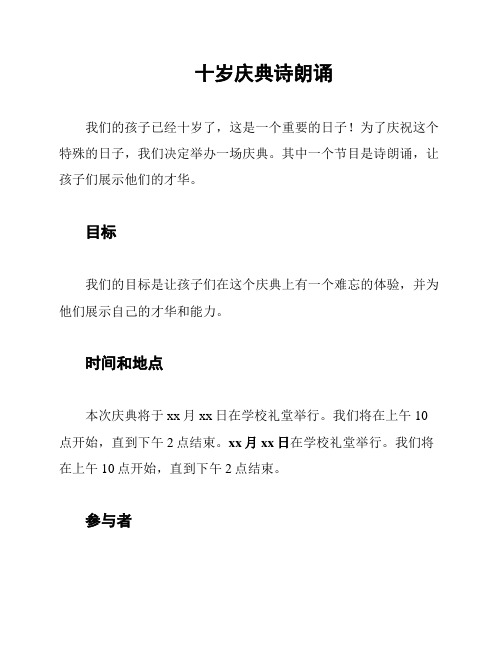 十岁庆典诗朗诵

我们的孩子已经十岁了，这是一个重要的日子！为了庆祝这个特殊的日子，我们决定举办一场庆典。其中一个节目是诗朗诵，让孩子们展示他们的才华。

目标

我们的目标是让孩子们在这个庆典上有一个难忘的体验，并为他们展示自己的才华和能力。

时间和地点

本次庆典将于 xx 月 xx 日在学校礼堂举行。我们将在上午 10 点开始，直到下午 2 点结束。xx 月 xx 日在学校礼堂举行。我们将在上午 10 点开始，直到下午 2 点结束。

参与者